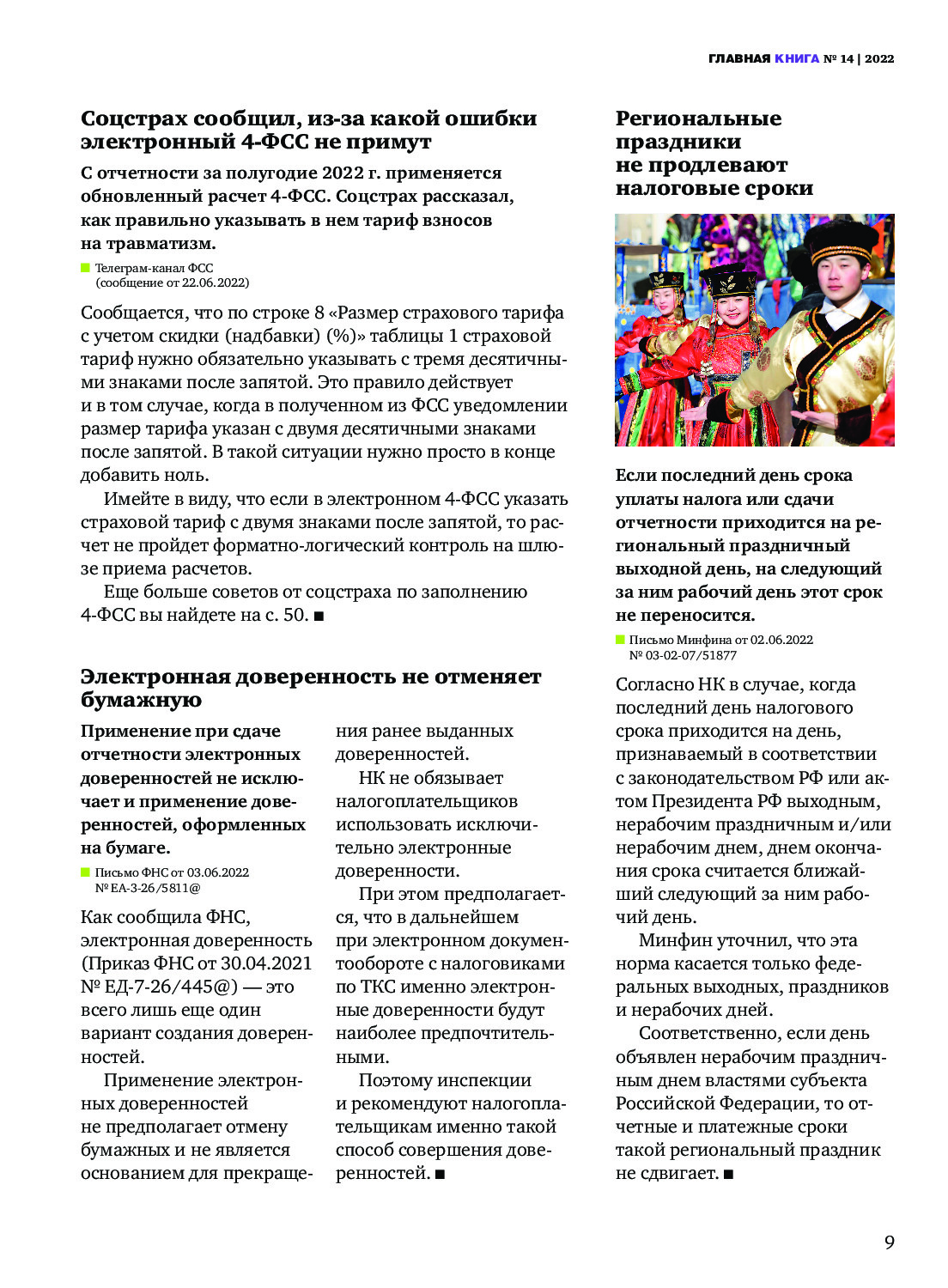 ГЛАВНАЯ КНИГА № 14 | 2022

Соцстрах сообщил, из-за какой ошибки электронный 4-ФСС не примут

С отчетности за полугодие 2022 г. применяется обновленный расчет 4-ФСС. Соцстрах рассказал, как правильно указывать в нем тариф взносов на травматизм.

Телеграм-канал ФСС (сообщение от 22.06.2022)

Сообщается, что по строке 8 «Размер страхового тарифа с учетом скидки (надбавки) (%)» таблицы 1 страховой тариф нужно обязательно указывать с тремя десятичными знаками после запятой. Это правило действует и в том случае, когда в полученном из ФСС уведомлении размер тарифа указан с двумя десятичными знаками после запятой. В такой ситуации нужно просто в конце добавить ноль.

Имейте в виду, что если в электронном 4-ФСС указать страховой тариф с двумя знаками после запятой, то расчет не пройдет форматно-логический контроль на шлюзе приема расчетов.

Еще больше советов от соцстраха по заполнению 4-ФСС вы найдете на с. 50. ■

Электронная доверенность не отменяет бумажную

Применение при сдаче отчетности электронных доверенностей не исключает и применение доверенностей, оформленных на бумаге.

Письмо ФНС от 03.06.2022 № ЕА-3-26/5811@

Как сообщила ФНС, электронная доверенность (Приказ ФНС от 30.04.2021 № ЕД-7-26/445@) — это всего лишь еще один вариант создания доверенностей.

Применение электронных доверенностей не предполагает отмену бумажных и не является основанием для прекращения ранее выданных доверенностей.

НК не обязывает налогоплательщиков использовать исключительно электронные доверенности.

При этом предполагается, что в дальнейшем при электронном документообороте с налоговиками по ТКС именно электронные доверенности будут наиболее предпочтительными.

Поэтому инспекции и рекомендуют налогоплательщикам именно такой способ совершения доверенностей. ■

Региональные праздники не продлевают налоговые сроки

Если последний день срока уплаты налога или сдачи отчетности приходится на региональный праздничный выходной день, на следующий за ним рабочий день этот срок не переносится.

Письмо Минфина от 02.06.2022 № 03-02-07/51877

Согласно НК в случае, когда последний день налогового срока приходится на день, признаваемый в соответствии с законодательством РФ или актом Президента РФ выходным, нерабочим праздничным и/или нерабочим днем, днем окончания срока считается ближайший следующий за ним рабочий день.

Минфин уточнил, что эта норма касается только федеральных выходных, праздников и нерабочих дней.

Соответственно, если день объявлен нерабочим праздничным днем властями субъекта Российской Федерации, то отчетные и платежные сроки такой региональный праздник не сдвигает. ■

9